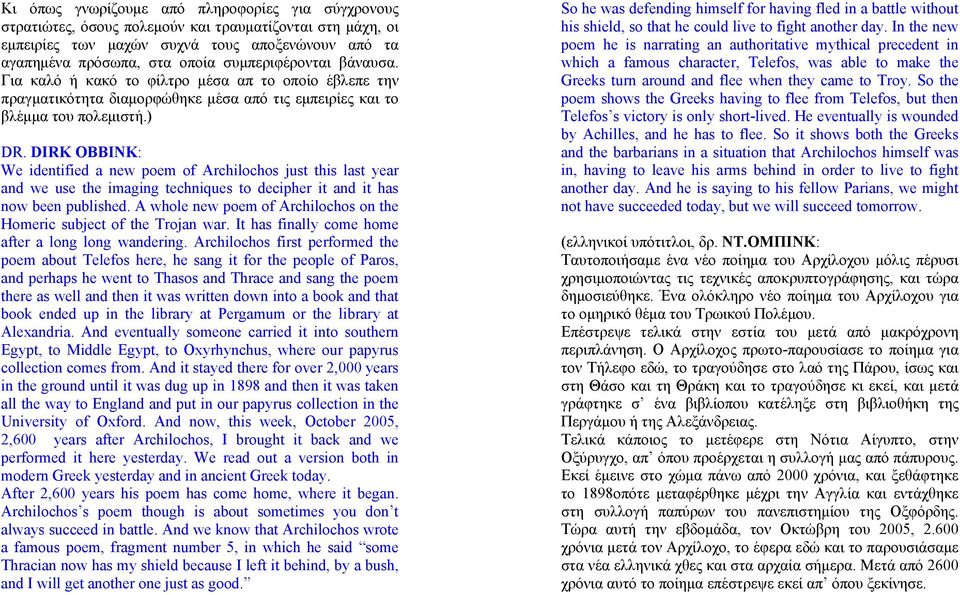 Κι όπως γνωρίζουμε από πληροφορίες για σύγχρονους στρατιώτες, όσους πολεμούν και τραυματίζονται στη μάχη, οι εμπειρίες των μαχών συχνά τους αποξενώνουν από τα αγαπημένα πρόσωπα, στα οποία συμπεριφέρονται βάναυσα. Για καλό ή κακό το φίλτρο μέσα απ το οποίο έβλεπε την πραγματικότητα διαμορφώθηκε μέσα από τις εμπειρίες και το βλέμμα του πολεμιστή.)

DR. DIRK OBBINK:
We identified a new poem of Archilochos just this last year and we use the imaging techniques to decipher it and it has now been published. A whole new poem of Archilochos on the Homeric subject of the Trojan war. It has finally come home after a long long wandering. Archilochos first performed the poem about Telefos here, he sang it for the people of Paros, and perhaps he went to Thasos and Thrace and sang the poem there as well and then it was written down into a book and that book ended up in the library at Pergamum or the library at Alexandria. And eventually someone carried it into southern Egypt, to Middle Egypt, to Oxyrhynchus, where our papyrus collection comes from. And it stayed there for over 2,000 years in the ground until it was dug up in 1898 and then it was taken all the way to England and put in our papyrus collection in the University of Oxford. And now, this week, October 2005, 2,600 years after Archilochos, I brought it back and we performed it here yesterday. We read out a version both in modern Greek yesterday and in ancient Greek today.
After 2,600 years his poem has come home, where it began. Archilochos's poem though is about sometimes you don't always succeed in battle. And we know that Archilochos wrote a famous poem, fragment number 5, in which he said "some Thracian now has my shield because I left it behind, by a bush, and I will get another one just as good."

So he was defending himself for having fled in a battle without his shield, so that he could live to fight another day. In the new poem he is narrating an authoritative mythical precedent in which a famous character, Telefos, was able to make the Greeks turn around and flee when they came to Troy. So the poem shows the Greeks having to flee from Telefos, but then Telefos's victory is only short-lived. He eventually is wounded by Achilles, and he has to flee. So it shows both the Greeks and the barbarians in a situation that Archilochos himself was in, having to leave his arms behind in order to live to fight another day. And he is saying to his fellow Parians, we might not have succeeded today, but we will succeed tomorrow.

(ελληνικοί υπότιτλοι, δρ. ΝΤ.ΟΜΠΙΝΚ:
Ταυτοποιήσαμε ένα νέο ποίημα του Αρχίλοχου μόλις πέρυσι χρησιμοποιώντας τις τεχνικές αποκρυπτογράφησης, και τώρα δημοσιεύθηκε. Ένα ολόκληρο νέο ποίημα του Αρχίλοχου για το ομηρικό θέμα του Τρωικού Πολέμου.
Επέστρεψε τελικά στην εστία του μετά από μακρόχρονη περιπλάνηση. Ο Αρχίλοχος πρωτο-παρουσίασε το ποίημα για τον Τήλεφο εδώ, το τραγούδησε στο λαό της Πάρου, ίσως και στη Θάσο και τη Θράκη και το τραγούδησε κι εκεί, και μετά γράφτηκε σ' ένα βιβλίοπου κατέληξε στη βιβλιοθήκη της Περγάμου ή της Αλεξάνδρειας.
Τελικά κάποιος το μετέφερε στη Νότια Αίγυπτο, στην Οξύρυγχο, απ' όπου προέρχεται η συλλογή μας από πάπυρους. Εκεί έμεινε στο χώμα πάνω από 2000 χρόνια, και ξεθάφτηκε το 1898οπότε μεταφέρθηκε μέχρι την Αγγλία και εντάχθηκε στη συλλογή παπύρων του πανεπιστημίου της Οξφόρδης. Τώρα αυτή την εβδομάδα, τον Οκτώβρη του 2005, 2.600 χρόνια μετά τον Αρχίλοχο, το έφερα εδώ και το παρουσιάσαμε στα νέα ελληνικά χθες και στα αρχαία σήμερα. Μετά από 2600 χρόνια αυτό το ποίημα επέστρεψε εκεί απ' όπου ξεκίνησε.